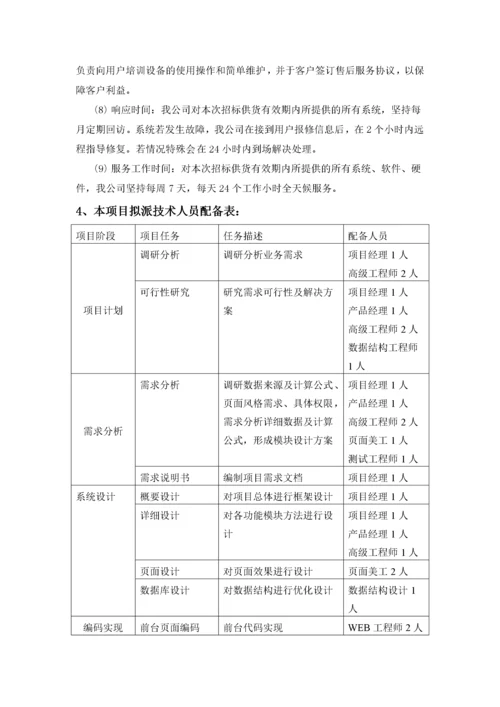 负责向用户培训设备的使用操作和简单维护，并于客户签订售后服务协议，以保障客户利益。

⑻ 响应时间：我公司对本次招标供货有效期内所提供的所有系统，坚持每月定期回访。系统若发生故障，我公司在接到用户报修信息后，在 2 个小时内远程指导修复。若情况特殊会在 24 小时内到场解决处理。

⑼ 服务工作时间：对本次招标供货有效期内所提供的所有系统、软件、硬件，我公司坚持每周 7 天，每天 24 个工作小时全天候服务。

4、本项目拟派技术人员配备表：

| 项目阶段 | 项目任务 | 任务描述 | 配备人员 |
|---|---|---|---|
| 项目计划 | 调研分析 | 调研分析业务需求 | 项目经理 1 人 高级工程师 2 人 |
| | 可行性研究 | 研究需求可行性及解决方案 | 项目经理 1 人 产品经理 1 人 高级工程师 2 人 数据结构工程师 1 人 |
| 需求分析 | 需求分析 | 调研数据来源及计算公式、页面风格需求、具体权限，需求分析详细数据及计算公式，形成模块设计方案 | 项目经理 1 人 产品经理 1 人 高级工程师 2 人 页面美工 1 人 测试工程师 1 人 |
| | 需求说明书 | 编制项目需求文档 | 项目经理 1 人 |
| 系统设计 | 概要设计 | 对项目总体进行框架设计 | 项目经理 1 人 |
| | 详细设计 | 对各功能模块方法进行设计 | 项目经理 1 人 产品经理 1 人 高级工程师 1 人 |
| | 页面设计 | 对页面效果进行设计 | 页面美工 2 人 |
| | 数据库设计 | 对数据结构进行优化设计 | 数据结构设计 1 人 |
| 编码实现 | 前台页面编码 | 前台代码实现 | WEB 工程师 2 人 |